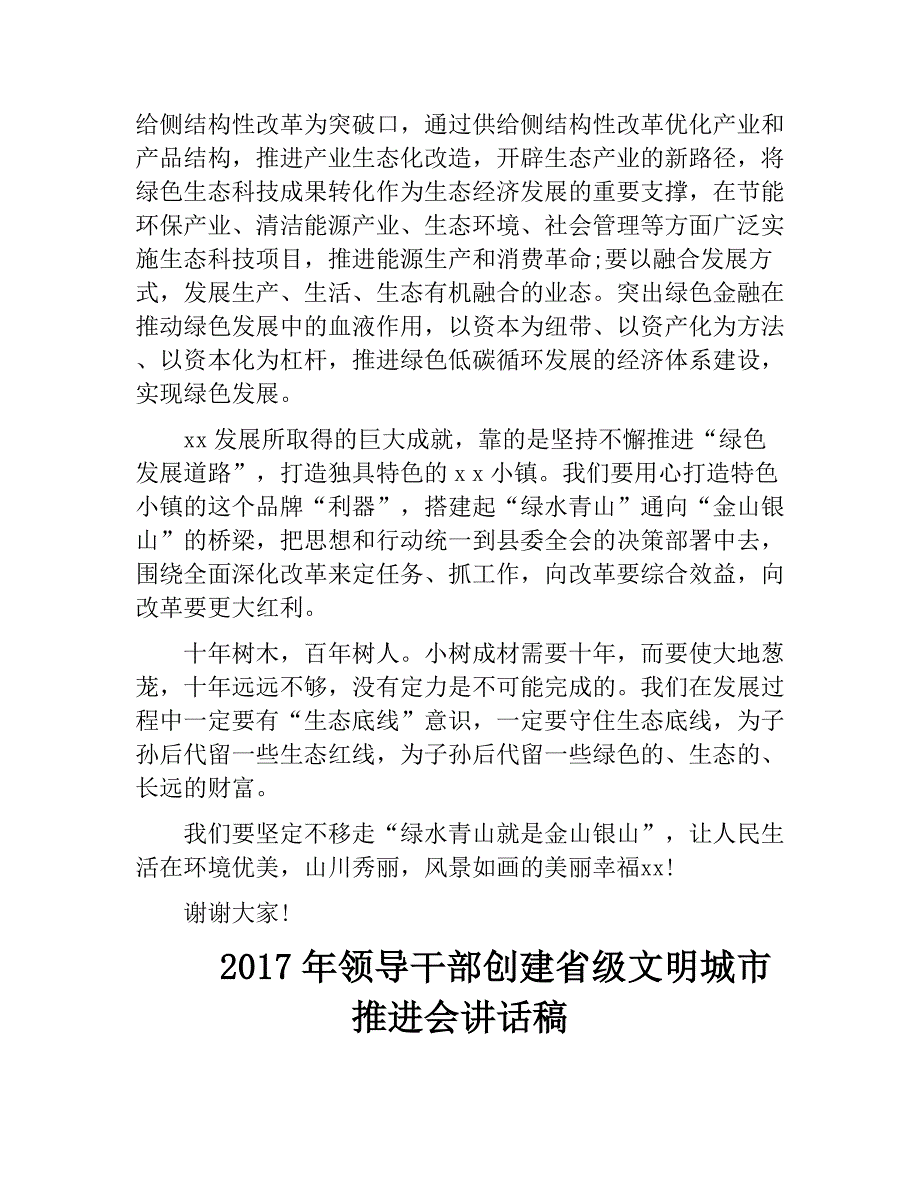 给侧结构性改革为突破口，通过供给侧结构性改革优化产业和产品结构，推进产业生态化改造，开辟生态产业的新路径，将绿色生态科技成果转化作为生态经济发展的重要支撑，在节能环保产业、清洁能源产业、生态环境、社会管理等方面广泛实施生态科技项目，推进能源生产和消费革命;要以融合发展方式，发展生产、生活、生态有机融合的业态。突出绿色金融在推动绿色发展中的血液作用，以资本为纽带、以资产化为方法、以资本化为杠杆，推进绿色低碳循环发展的经济体系建设，实现绿色发展。

xx 发展所取得的巨大成就，靠的是坚持不懈推进“绿色发展道路”，打造独具特色的 x x 小镇。我们要用心打造特色小镇的这个品牌“利器”，搭建起“绿水青山”通向“金山银山”的桥梁，把思想和行动统一到县委全会的决策部署中去，围绕全面深化改革来定任务、抓工作，向改革要综合效益，向改革要更大红利。

十年树木，百年树人。小树成材需要十年，而要使大地葱茏，十年远远不够，没有定力是不可能完成的。我们在发展过程中一定要有“生态底线”意识，一定要守住生态底线，为子孙后代留一些生态红线，为子孙后代留一些绿色的、生态的、长远的财富。

我们要坚定不移走“绿水青山就是金山银山”，让人民生活在环境优美，山川秀丽，风景如画的美丽幸福xx!

谢谢大家!

2017 年领导干部创建省级文明城市推进会讲话稿